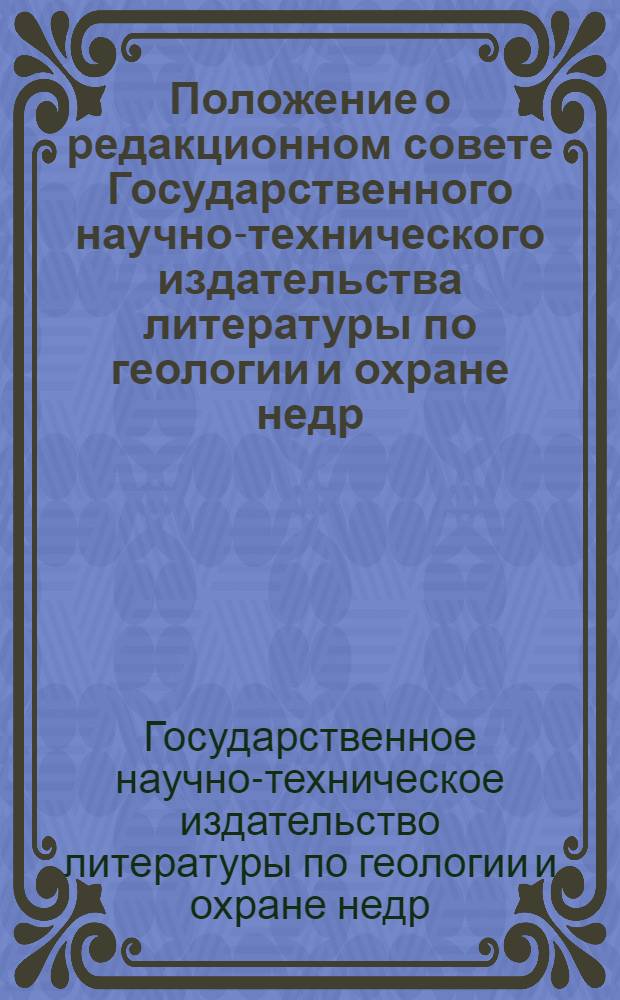 Положение о редакционном совете Государственного научно-технического издательства литературы по геологии и охране недр

Государственное научно-техническое издательство литературы по геологии и охране недр